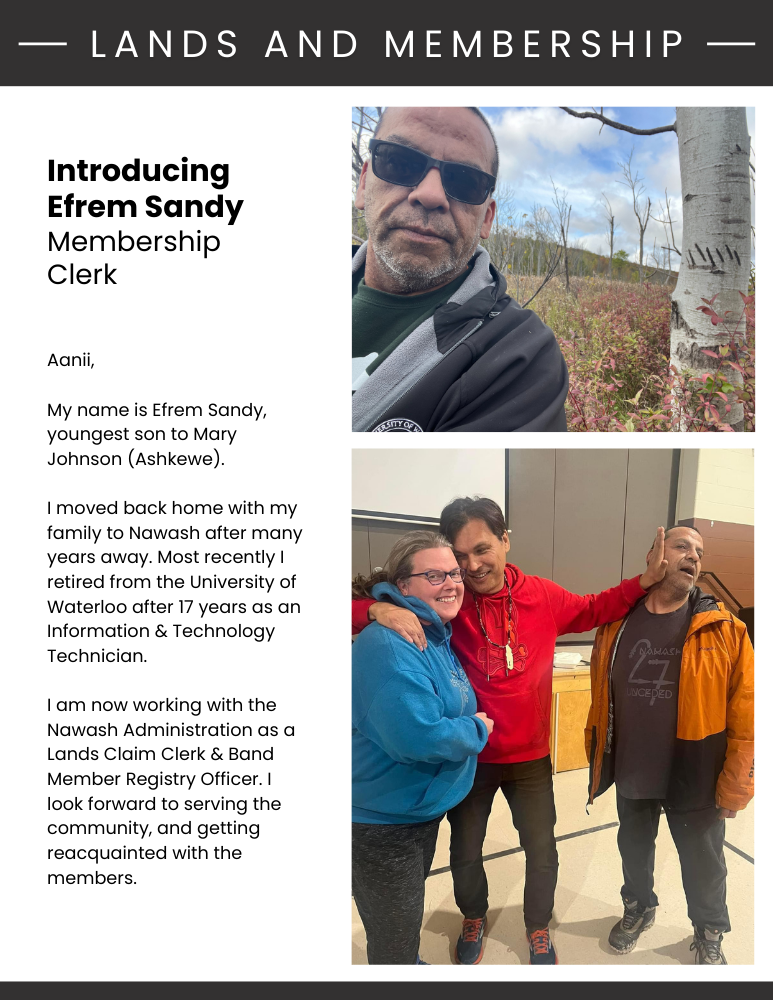 — LANDS AND MEMBERSHIP —

Introducing
Efrem Sandy
Membership
Clerk

Aanii,

My name is Efrem Sandy, youngest son to Mary Johnson (Ashkewe).

I moved back home with my family to Nawash after many years away. Most recently I retired from the University of Waterloo after 17 years as an Information & Technology Technician.

I am now working with the Nawash Administration as a Lands Claim Clerk & Band Member Registry Officer. I look forward to serving the community, and getting reacquainted with the members.